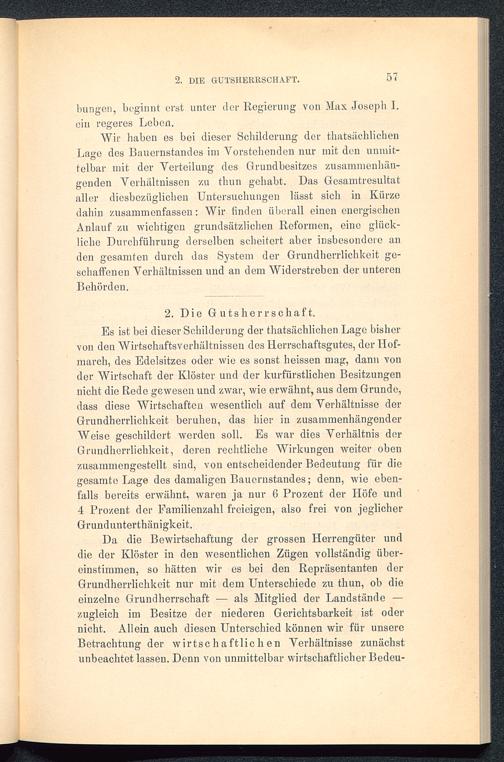 2. DIE GUTSHERRSCHAFT. 57

bungen, beginnt erst unter der Regierung von Max Joseph I. ein regeres Leben.

Wir haben es bei dieser Schilderung der thatsächlichen Lage des Bauernstandes im Vorstehenden nur mit den unmittelbar mit der Verteilung des Grundbesitzes zusammenhängenden Verhältnissen zu thun gehabt. Das Gesamtresultat aller diesbezüglichen Untersuchungen lässt sich in Kürze dahin zusammenfassen: Wir finden überall einen energischen Anlauf zu wichtigen grundsätzlichen Reformen, eine glückliche Durchführung derselben scheitert aber insbesondere an den gesamten durch das System der Grundherrlichkeit geschaffenen Verhältnissen und an dem Widerstreben der unteren Behörden.

2. Die Gutsherrschaft.

Es ist bei dieser Schilderung der thatsächlichen Lage bisher von den Wirtschaftsverhältnissen des Herrschaftsgutes, der Hofmarch, des Edelsitzes oder wie es sonst heissen mag, dann von der Wirtschaft der Klöster und der kurfürstlichen Besitzungen nicht die Rede gewesen und zwar, wie erwähnt, aus dem Grunde, dass diese Wirtschaften wesentlich auf dem Verhältnisse der Grundherrlichkeit beruhen, das hier in zusammenhängender Weise geschildert werden soll. Es war dies Verhältnis der Grundherrlichkeit, deren rechtliche Wirkungen weiter oben zusammengestellt sind, von entscheidender Bedeutung für die gesamte Lage des damaligen Bauernstandes; denn, wie ebenfalls bereits erwähnt, waren ja nur 6 Prozent der Höfe und 4 Prozent der Familienzahl freieigen, also frei von jeglicher Grundunterthänigkeit.

Da die Bewirtschaftung der grossen Herrengüter und die der Klöster in den wesentlichen Zügen vollständig übereinstimmen, so hätten wir es bei den Repräsentanten der Grundherrlichkeit nur mit dem Unterschiede zu thun, ob die einzelne Grundherrschaft — als Mitglied der Landstände — zugleich im Besitze der niederen Gerichtsbarkeit ist oder nicht. Allein auch diesen Unterschied können wir für unsere Betrachtung der wirtschaftlichen Verhältnisse zunächst unbeachtet lassen. Denn von unmittelbar wirtschaftlicher Bedeu-